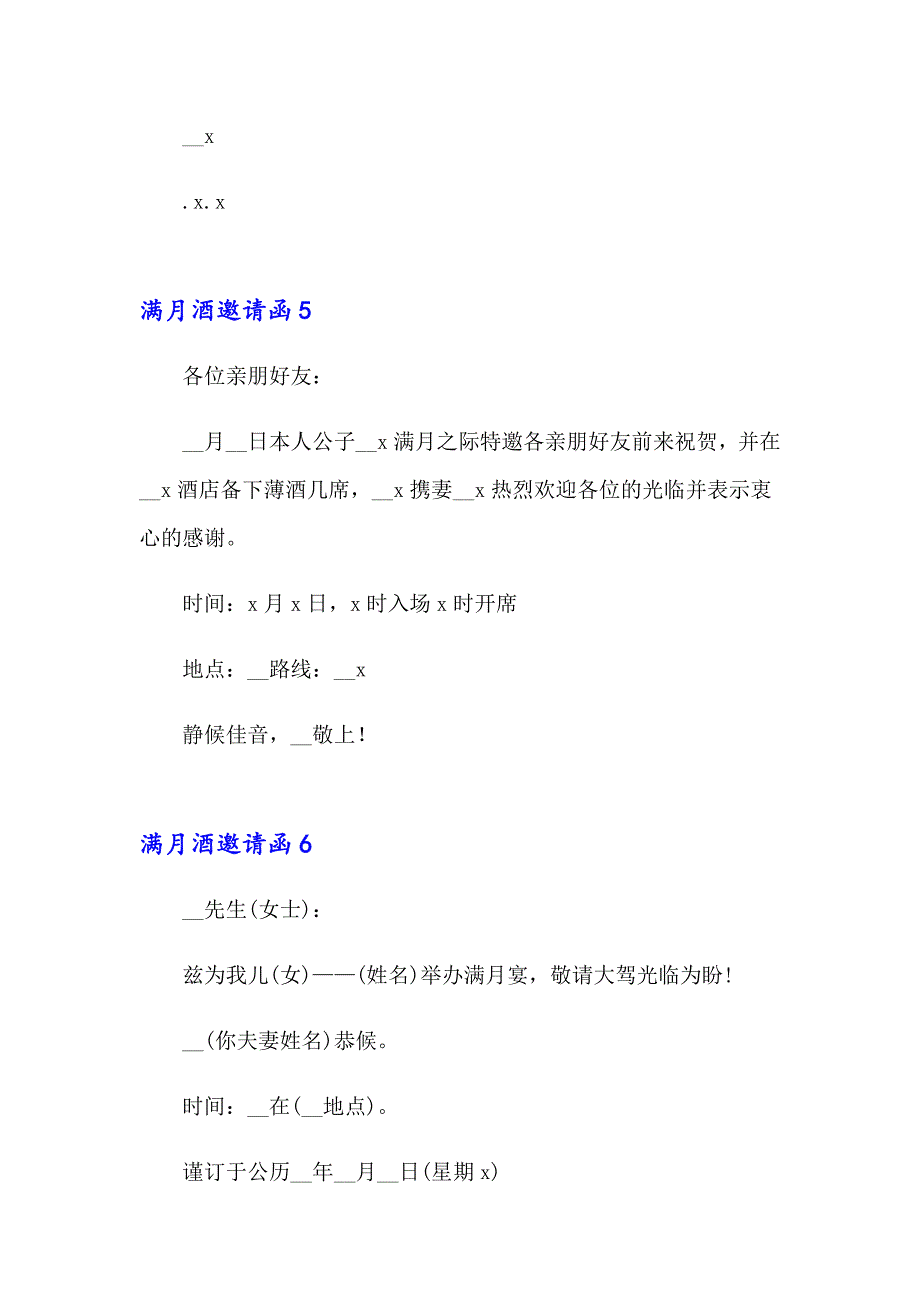 __x

.x.x

满月酒邀请函5

各位亲朋好友：

__月__日本人公子__x满月之际特邀各亲朋好友前来祝贺，并在__x酒店备下薄酒几席，__x携妻__x热烈欢迎各位的光临并表示衷心的感谢。

时间：x月x日，x时入场x时开席

地点：__路线：__x

静候佳音，__敬上！

满月酒邀请函6

__先生(女士)：

兹为我儿(女)——(姓名)举办满月宴，敬请大驾光临为盼!

__(你夫妻姓名)恭候。

时间：__在(__地点)。

谨订于公历__年__月__日(星期x)